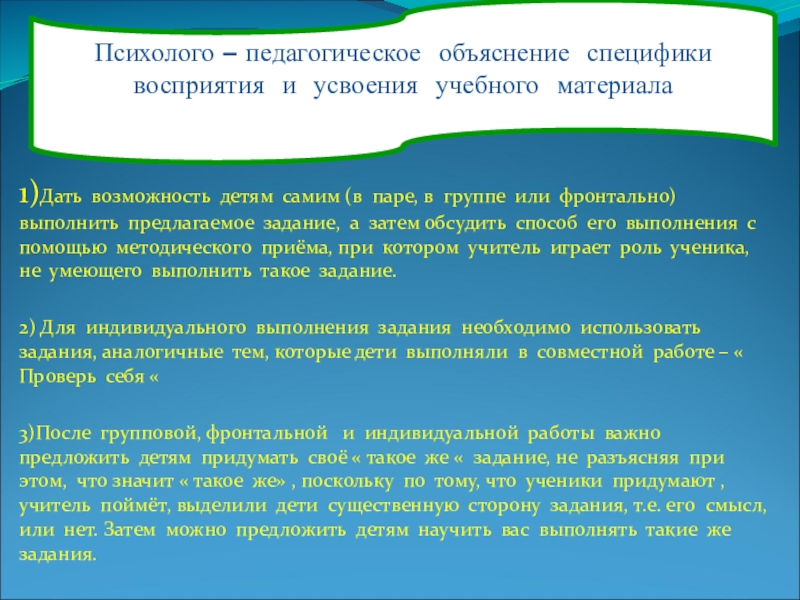 Психолого – педагогическое объяснение специфики восприятия и усвоения учебного материала

1)Дать возможность детям самим (в паре, в группе или фронтально) выполнить предлагаемое задание, а затем обсудить способ его выполнения с помощью методического приёма, при котором учитель играет роль ученика, не умеющего выполнить такое задание.

2) Для индивидуального выполнения задания необходимо использовать задания, аналогичные тем, которые дети выполняли в совместной работе – « Проверь себя «

3)После групповой, фронтальной и индивидуальной работы важно предложить детям придумать своё « такое же « задание, не разъясняя при этом, что значит « такое же» , поскольку по тому, что ученики придумают , учитель поймёт, выделили дети существенную сторону задания, т.е. его смысл, или нет. Затем можно предложить детям научить вас выполнять такие же задания.